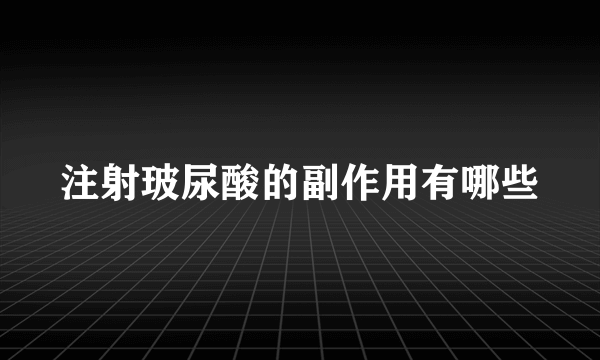 注射玻尿酸的副作用有哪些